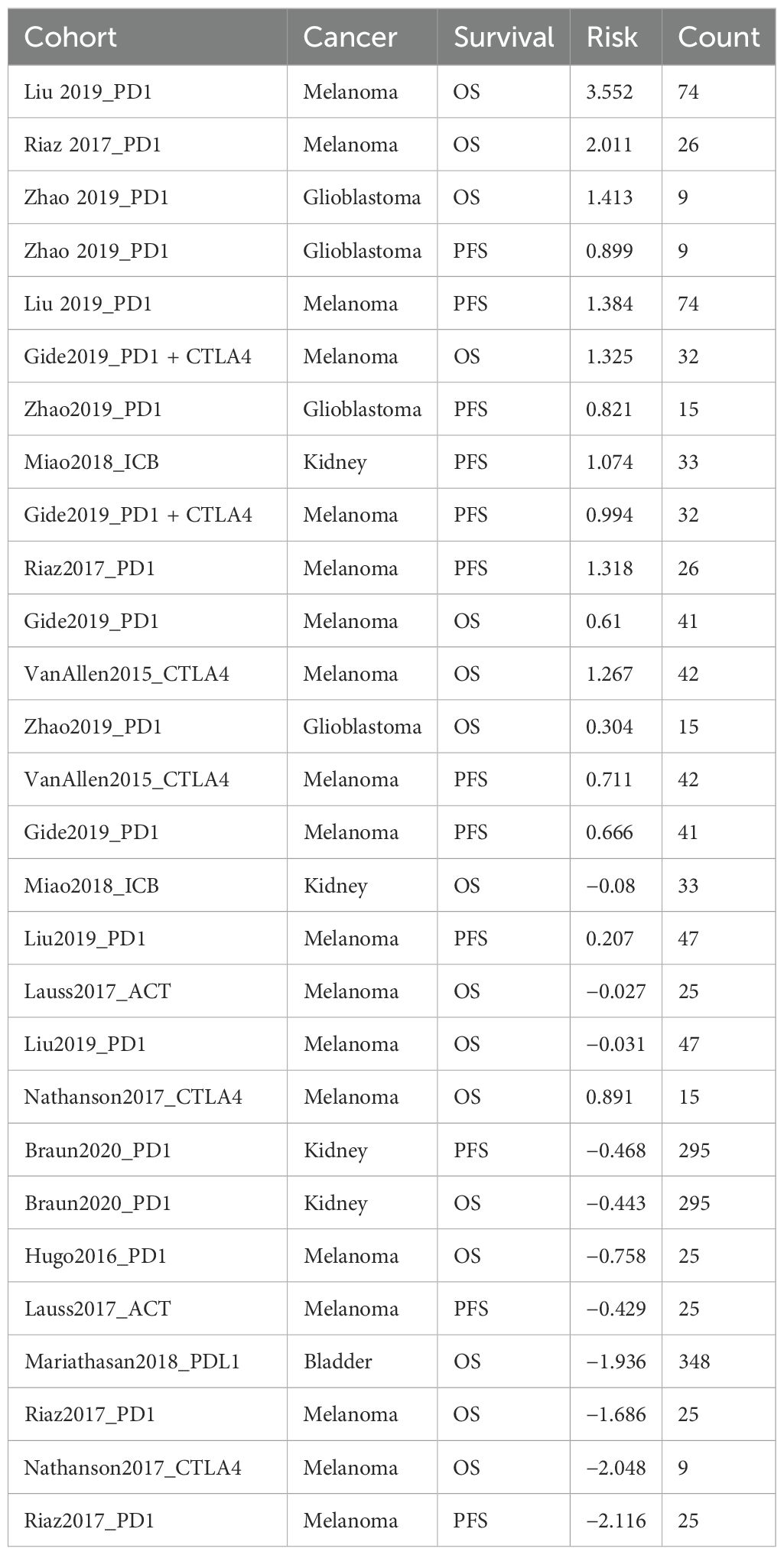 | Cohort | Cancer | Survival | Risk | Count |
|---|---|---|---|---|
| Liu 2019_PD1 | Melanoma | OS | 3.552 | 74 |
| Riaz 2017_PD1 | Melanoma | OS | 2.011 | 26 |
| Zhao 2019_PD1 | Glioblastoma | OS | 1.413 | 9 |
| Zhao 2019_PD1 | Glioblastoma | PFS | 0.899 | 9 |
| Liu 2019_PD1 | Melanoma | PFS | 1.384 | 74 |
| Gide2019_PD1 + CTLA4 | Melanoma | OS | 1.325 | 32 |
| Zhao2019_PD1 | Glioblastoma | PFS | 0.821 | 15 |
| Miao2018_ICB | Kidney | PFS | 1.074 | 33 |
| Gide2019_PD1 + CTLA4 | Melanoma | PFS | 0.994 | 32 |
| Riaz2017_PD1 | Melanoma | PFS | 1.318 | 26 |
| Gide2019_PD1 | Melanoma | OS | 0.61 | 41 |
| VanAllen2015_CTLA4 | Melanoma | OS | 1.267 | 42 |
| Zhao2019_PD1 | Glioblastoma | OS | 0.304 | 15 |
| VanAllen2015_CTLA4 | Melanoma | PFS | 0.711 | 42 |
| Gide2019_PD1 | Melanoma | PFS | 0.666 | 41 |
| Miao2018_ICB | Kidney | OS | −0.08 | 33 |
| Liu2019_PD1 | Melanoma | PFS | 0.207 | 47 |
| Lauss2017_ACT | Melanoma | OS | −0.027 | 25 |
| Liu2019_PD1 | Melanoma | OS | −0.031 | 47 |
| Nathanson2017_CTLA4 | Melanoma | OS | 0.891 | 15 |
| Braun2020_PD1 | Kidney | PFS | −0.468 | 295 |
| Braun2020_PD1 | Kidney | OS | −0.443 | 295 |
| Hugo2016_PD1 | Melanoma | OS | −0.758 | 25 |
| Lauss2017_ACT | Melanoma | PFS | −0.429 | 25 |
| Mariathasan2018_PDL1 | Bladder | OS | −1.936 | 348 |
| Riaz2017_PD1 | Melanoma | OS | −1.686 | 25 |
| Nathanson2017_CTLA4 | Melanoma | OS | −2.048 | 9 |
| Riaz2017_PD1 | Melanoma | PFS | −2.116 | 25 |